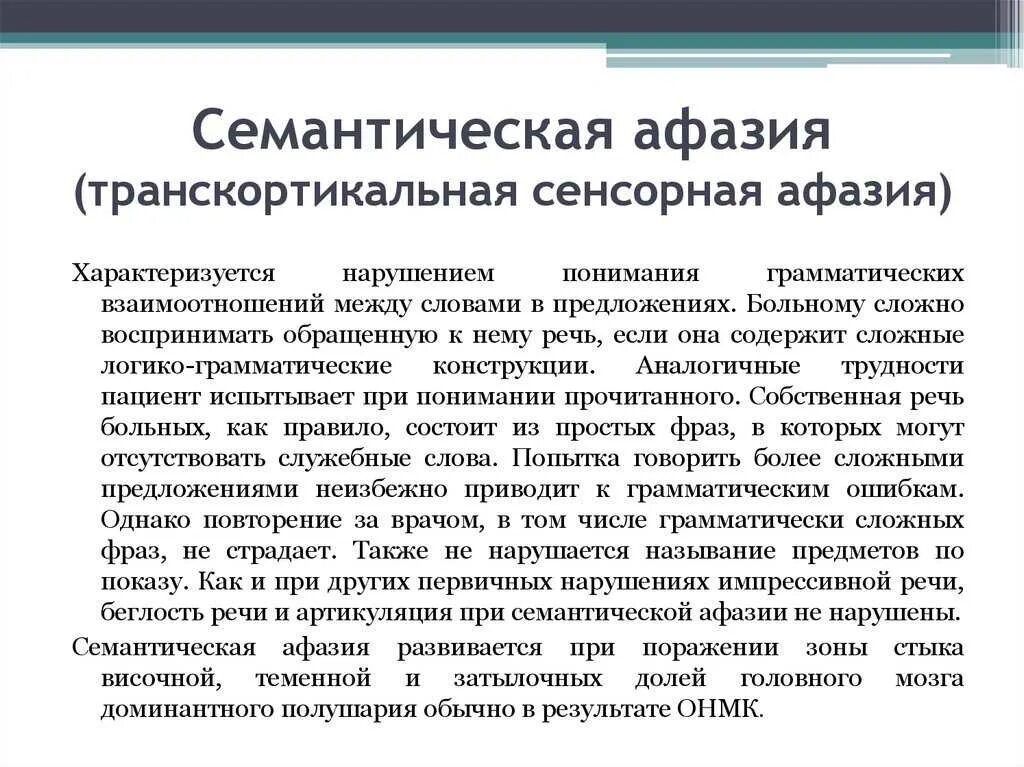 Семантическая афазия (транскортикальная сенсорная афазия)

Характеризуется нарушением понимания грамматических взаимоотношений между словами в предложениях. Больному сложно воспринимать обращенную к нему речь, если она содержит сложные логико-грамматические конструкции. Аналогичные трудности пациент испытывает при понимании прочитанного. Собственная речь больных, как правило, состоит из простых фраз, в которых могут отсутствовать служебные слова. Попытка говорить более сложными предложениями неизбежно приводит к грамматическим ошибкам. Однако повторение за врачом, в том числе грамматически сложных фраз, не страдает. Также не нарушается называние предметов по показу. Как и при других первичных нарушениях импрессивной речи, беглость речи и артикуляция при семантической афазии не нарушены.

Семантическая афазия развивается при поражении зоны стыка височной, теменной и затылочных долей головного мозга доминантного полушария обычно в результате ОНМК.